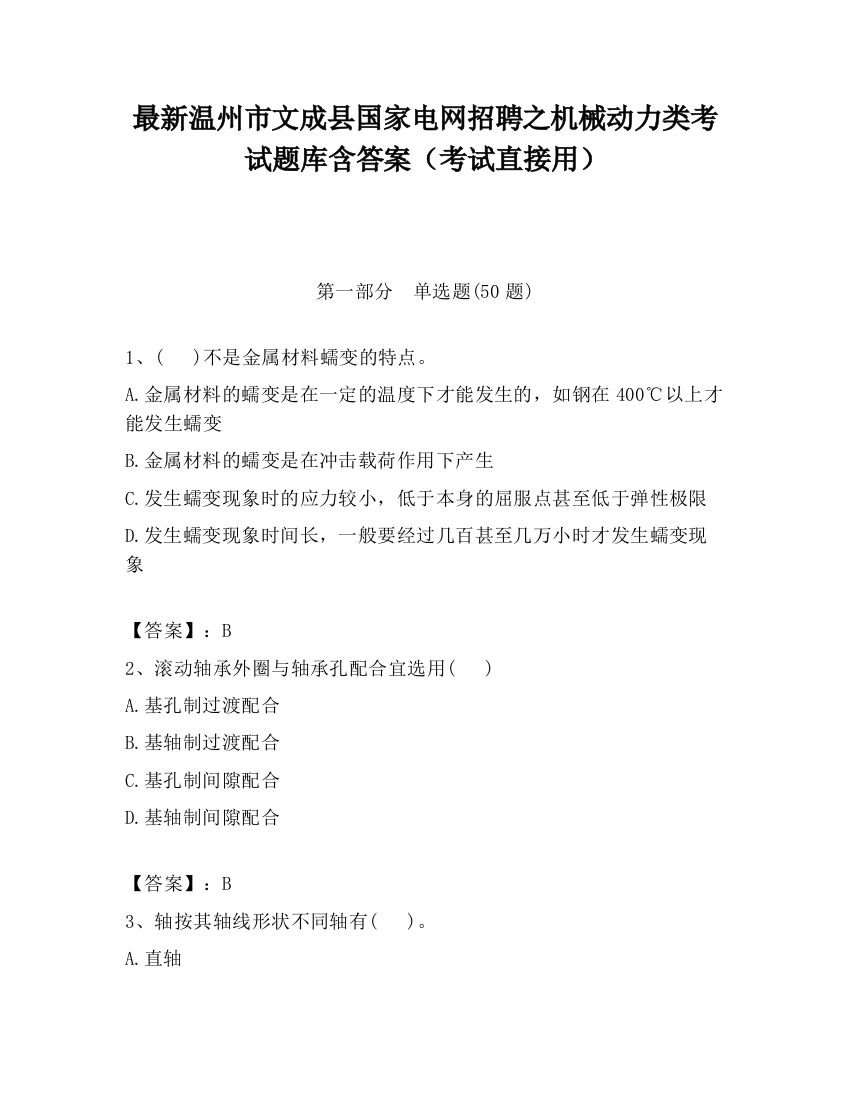 最新温州市文成县国家电网招聘之机械动力类考试题库含答案（考试直接用）

第一部分　单选题(50 题)

1、(　　)不是金属材料蠕变的特点。

A.金属材料的蠕变是在一定的温度下才能发生的，如钢在 400℃以上才能发生蠕变

B.金属材料的蠕变是在冲击载荷作用下产生

C.发生蠕变现象时的应力较小，低于本身的屈服点甚至低于弹性极限

D.发生蠕变现象时间长，一般要经过几百甚至几万小时才发生蠕变现象

【答案】：B

2、滚动轴承外圈与轴承孔配合宜选用(　　)

A.基孔制过渡配合

B.基轴制过渡配合

C.基孔制间隙配合

D.基轴制间隙配合

【答案】：B

3、轴按其轴线形状不同轴有(　　)。

A.直轴